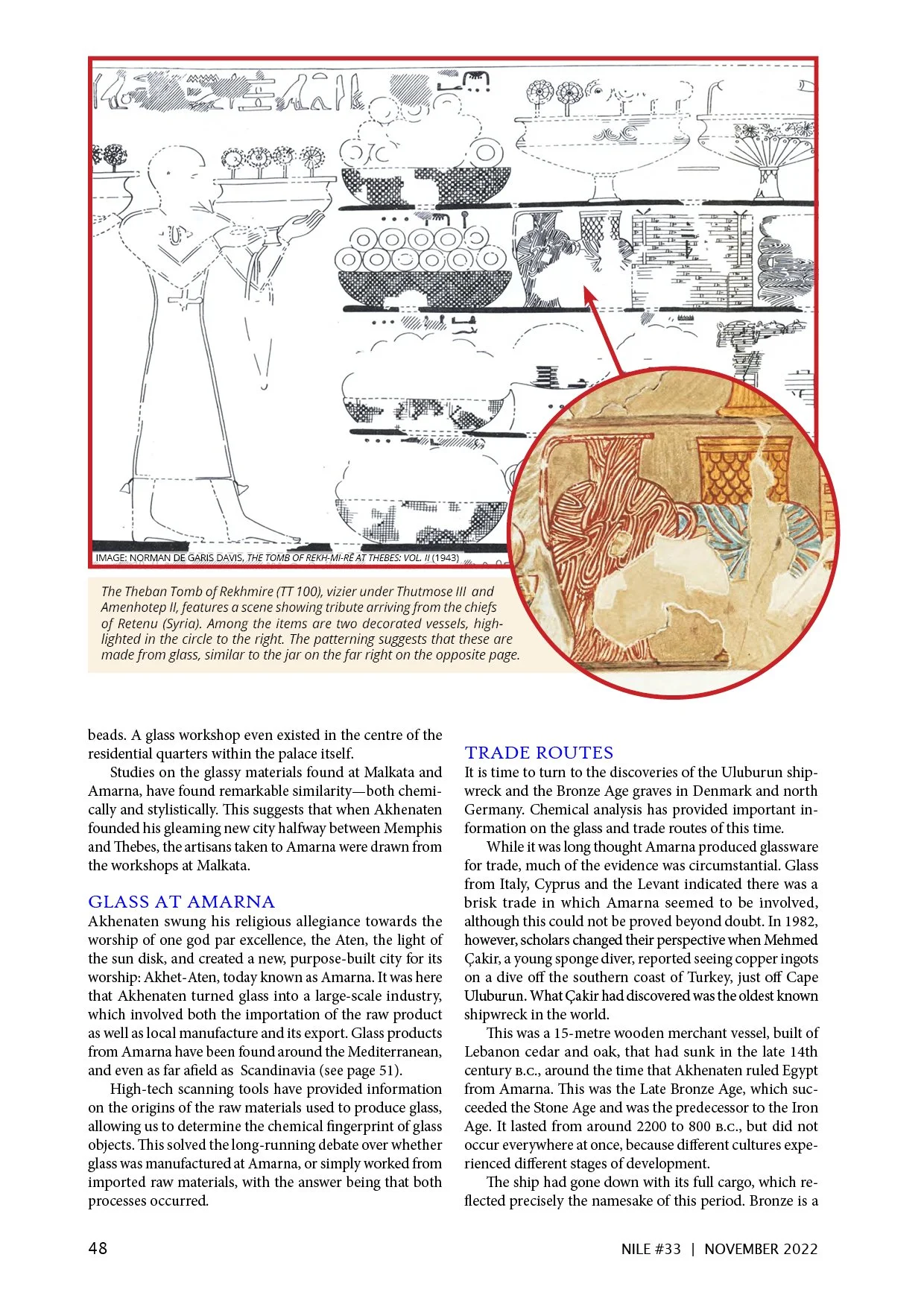 IMAGE: NORMAN DE GARIS DAVIS, THE TOMB OF REKH-MI-RĒ AT THEBES: VOL. II (1943)

The Theban Tomb of Rekhmire (TT 100), vizier under Thutmose III and Amenhotep II, features a scene showing tribute arriving from the chiefs of Retenu (Syria). Among the items are two decorated vessels, highlighted in the circle to the right. The patterning suggests that these are made from glass, similar to the jar on the far right on the opposite page.

beads. A glass workshop even existed in the centre of the residential quarters within the palace itself.

Studies on the glassy materials found at Malkata and Amarna, have found remarkable similarity—both chemically and stylistically. This suggests that when Akhenaten founded his gleaming new city halfway between Memphis and Thebes, the artisans taken to Amarna were drawn from the workshops at Malkata.

GLASS AT AMARNA
Akhenaten swung his religious allegiance towards the worship of one god par excellence, the Aten, the light of the sun disk, and created a new, purpose-built city for its worship: Akhet-Aten, today known as Amarna. It was here that Akhenaten turned glass into a large-scale industry, which involved both the importation of the raw product as well as local manufacture and its export. Glass products from Amarna have been found around the Mediterranean, and even as far afield as Scandinavia (see page 51).

High-tech scanning tools have provided information on the origins of the raw materials used to produce glass, allowing us to determine the chemical fingerprint of glass objects. This solved the long-running debate over whether glass was manufactured at Amarna, or simply worked from imported raw materials, with the answer being that both processes occurred.

TRADE ROUTES
It is time to turn to the discoveries of the Uluburun shipwreck and the Bronze Age graves in Denmark and north Germany. Chemical analysis has provided important information on the glass and trade routes of this time.

While it was long thought Amarna produced glassware for trade, much of the evidence was circumstantial. Glass from Italy, Cyprus and the Levant indicated there was a brisk trade in which Amarna seemed to be involved, although this could not be proved beyond doubt. In 1982, however, scholars changed their perspective when Mehmed Çakir, a young sponge diver, reported seeing copper ingots on a dive off the southern coast of Turkey, just off Cape Uluburun. What Çakir had discovered was the oldest known shipwreck in the world.

This was a 15-metre wooden merchant vessel, built of Lebanon cedar and oak, that had sunk in the late 14th century B.C., around the time that Akhenaten ruled Egypt from Amarna. This was the Late Bronze Age, which succeeded the Stone Age and was the predecessor to the Iron Age. It lasted from around 2200 to 800 B.C., but did not occur everywhere at once, because different cultures experienced different stages of development.

The ship had gone down with its full cargo, which reflected precisely the namesake of this period. Bronze is a

48

NILE #33 | NOVEMBER 2022